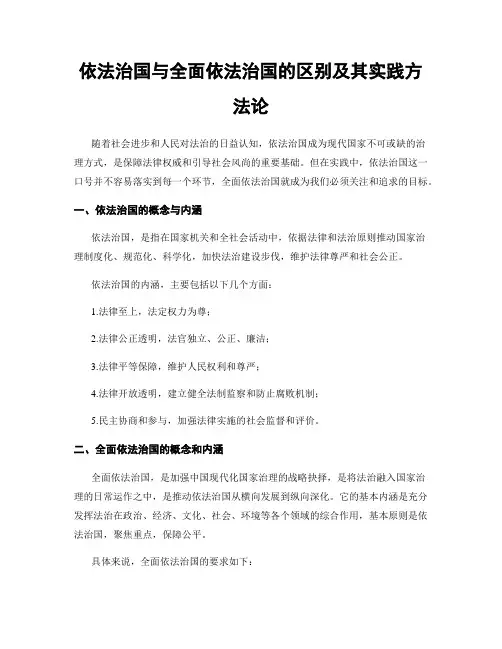 依法治国与全面依法治国的区别及其实践方法论

随着社会进步和人民对法治的日益认知，依法治国成为现代国家不可或缺的治理方式，是保障法律权威和引导社会风尚的重要基础。但在实践中，依法治国这一口号并不容易落实到每一个环节，全面依法治国就成为我们必须关注和追求的目标。

一、依法治国的概念与内涵

依法治国，是指在国家机关和全社会活动中，依据法律和法治原则推动国家治理制度化、规范化、科学化，加快法治建设步伐，维护法律尊严和社会公正。

依法治国的内涵，主要包括以下几个方面：

1.法律至上，法定权力为尊；

2.法律公正透明，法官独立、公正、廉洁；

3.法律平等保障，维护人民权利和尊严；

4.法律开放透明，建立健全法制监察和防止腐败机制；

5.民主协商和参与，加强法律实施的社会监督和评价。

二、全面依法治国的概念和内涵

全面依法治国，是加强中国现代化国家治理的战略抉择，是将法治融入国家治理的日常运作之中，是推动依法治国从横向发展到纵向深化。它的基本内涵是充分发挥法治在政治、经济、文化、社会、环境等各个领域的综合作用，基本原则是依法治国，聚焦重点，保障公平。

具体来说，全面依法治国的要求如下：